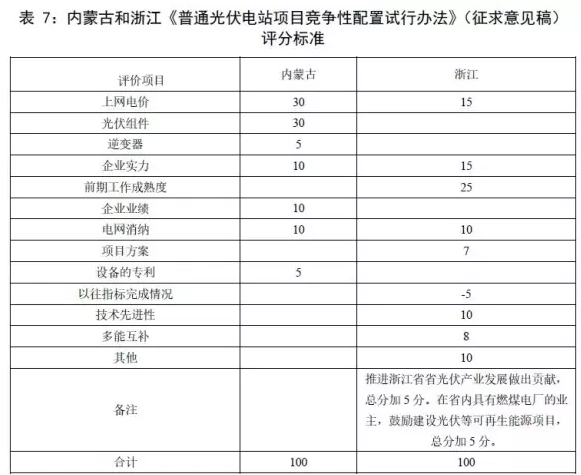 表 7：内蒙古和浙江《普通光伏电站项目竞争性配置试行办法》（征求意见稿）评分标准

| 评价项目 | 内蒙古 | 浙江 |
|---|---|---|
| 上网电价 | 30 | 15 |
| 光伏组件 | 30 | |
| 逆变器 | 5 | |
| 企业实力 | 10 | 15 |
| 前期工作成熟度 | | 25 |
| 企业业绩 | 10 | |
| 电网消纳 | 10 | 10 |
| 项目方案 | | 7 |
| 设备的专利 | 5 | |
| 以往指标完成情况 | | -5 |
| 技术先进性 | | 10 |
| 多能互补 | | 8 |
| 其他 | | 10 |
| 备注 | | 推进浙江省省光伏产业发展做出贡献，总分加 5 分。在省内具有燃煤电厂的业主，鼓励建设光伏等可再生能源项目，总分加 5 分。 |
| 合计 | 100 | 100 |